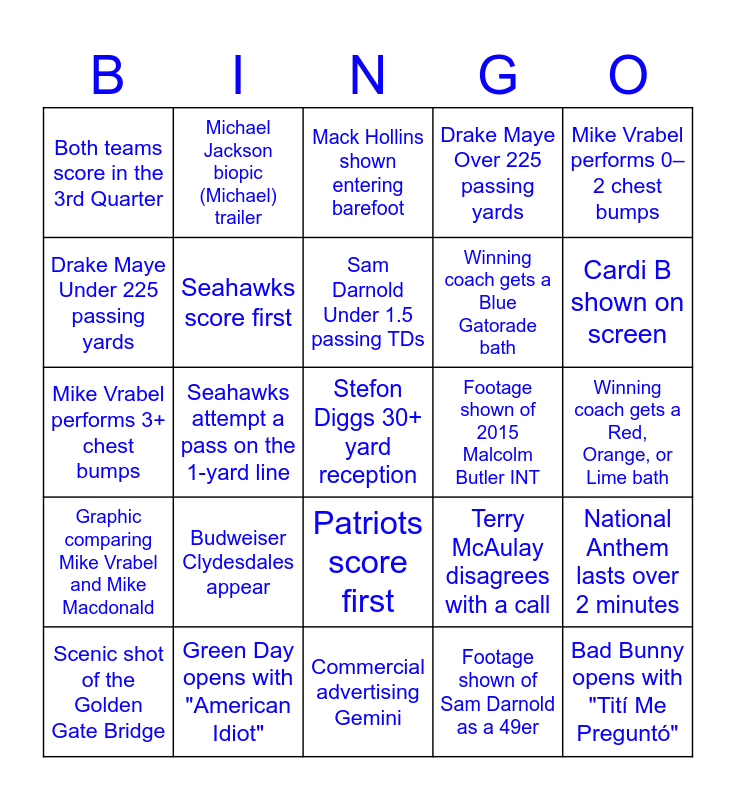 | B | I | N | G | O |
|---|---|---|---|---|
| Both teams score in the 3rd Quarter | Michael Jackson biopic (Michael) trailer | Mack Hollins shown entering barefoot | Drake Maye Over 225 passing yards | Mike Vrabel performs 0–2 chest bumps |
| Drake Maye Under 225 passing yards | Seahawks score first | Sam Darnold Under 1.5 passing TDs | Winning coach gets a Blue Gatorade bath | Cardi B shown on screen |
| Mike Vrabel performs 3+ chest bumps | Seahawks attempt a pass on the 1-yard line | Stefon Diggs 30+ yard reception | Footage shown of 2015 Malcolm Butler INT | Winning coach gets a Red, Orange, or Lime bath |
| Graphic comparing Mike Vrabel and Mike Macdonald | Budweiser Clydesdales appear | Patriots score first | Terry McAulay disagrees with a call | National Anthem lasts over 2 minutes |
| Scenic shot of the Golden Gate Bridge | Green Day opens with "American Idiot" | Commercial advertising Gemini | Footage shown of Sam Darnold as a 49er | Bad Bunny opens with "Tití Me Preguntó" |